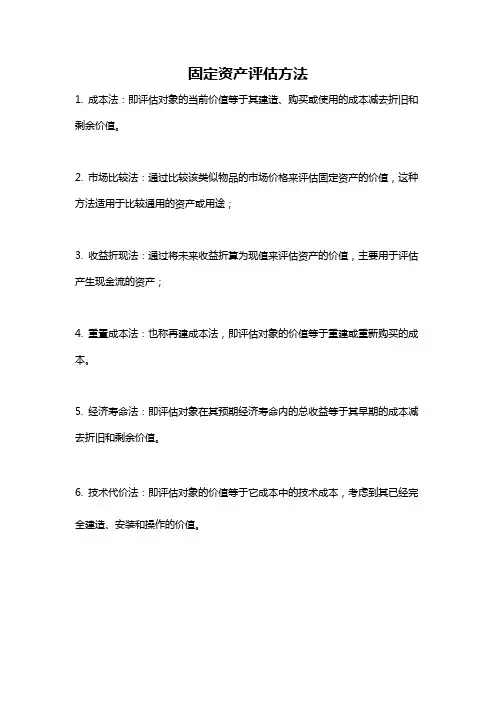 固定资产评估方法

1. 成本法：即评估对象的当前价值等于其建造、购买或使用的成本减去折旧和剩余价值。

2. 市场比较法：通过比较该类似物品的市场价格来评估固定资产的价值，这种方法适用于比较通用的资产或用途；

3. 收益折现法：通过将未来收益折算为现值来评估资产的价值，主要用于评估产生现金流的资产；

4. 重置成本法：也称再建成本法，即评估对象的价值等于重建或重新购买的成本。

5. 经济寿命法：即评估对象在其预期经济寿命内的总收益等于其早期的成本减去折旧和剩余价值。

6. 技术代价法：即评估对象的价值等于它成本中的技术成本，考虑到其已经完全建造、安装和操作的价值。